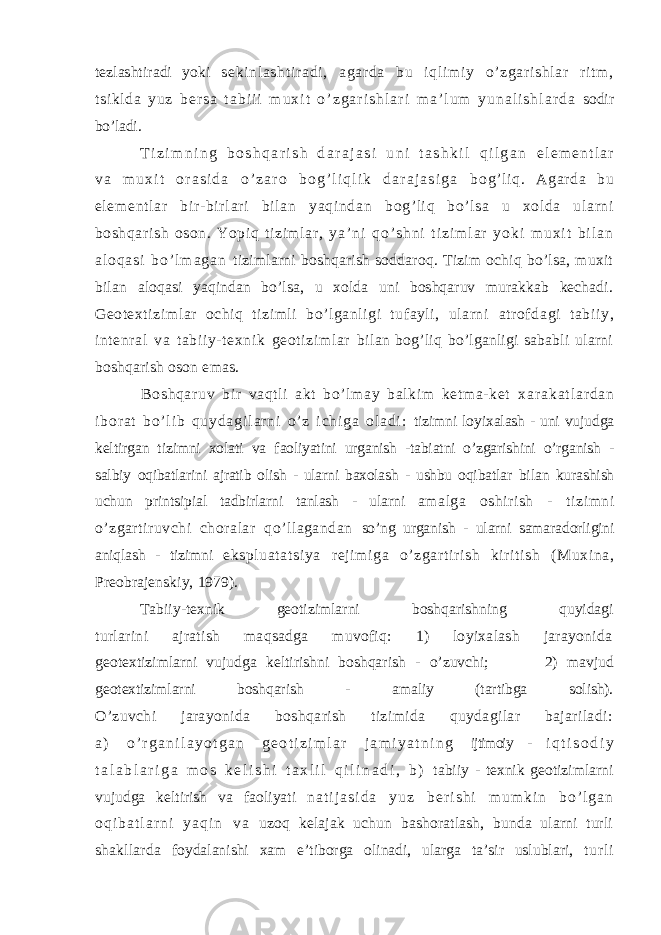 tezlashtiradi yoki sekinlashtiradi, agarda bu iqlimiy o’zgarishlar ritm, tsiklda yuz bersa tabiii muxit o’zgarishlari ma’lum yunalishlarda sodir bo’ladi.

Tizimning boshqarish darajasi uni tashkil qilgan elementlar va muxit orasida o’zaro bog’liqlik darajasiga bog’liq. Agarda bu elementlar bir-birlari bilan yaqindan bog’liq bo’lsa u xolda ularni boshqarish oson. Yopiq tizimlar, ya’ni qo’shni tizimlar yoki muxit bilan aloqasi bo’lmagan tizimlarni boshqarish soddaroq. Tizim ochiq bo’lsa, muxit bilan aloqasi yaqindan bo’lsa, u xolda uni boshqaruv murakkab kechadi. Geotextizimlar ochiq tizimli bo’lganligi tufayli, ularni atrofdagi tabiiy, intenral va tabiiy-texnik geotizimlar bilan bog’liq bo’lganligi sababli ularni boshqarish oson emas.

Boshqaruv bir vaqtli akt bo’lmay balkim ketma-ket xarakatlardan iborat bo’lib quydagilarni o’z ichiga oladi: tizimni loyixalash - uni vujudga keltirgan tizimni xolati va faoliyatini urganish -tabiatni o’zgarishini o’rganish - salbiy oqibatlarini ajratib olish - ularni baxolash - ushbu oqibatlar bilan kurashish uchun printsipial tadbirlarni tanlash - ularni amalga oshirish - tizimni o’zgartiruvchi choralar qo’llagandan so’ng urganish - ularni samaradorligini aniqlash - tizimni ekspluatatsiya rejimiga o’zgartirish kiritish (Muxina, Preobrajenskiy, 1979).

Tabiiy-texnik geotizimlarni boshqarishning quyidagi turlarini ajratish maqsadga muvofiq: 1) loyixalash jarayonida geotextizimlarni vujudga keltirishni boshqarish - o’zuvchi; 2) mavjud geotextizimlarni boshqarish - amaliy (tartibga solish). O’zuvchi jarayonida boshqarish tizimida quydagilar bajariladi: a) o’rganilayotgan geotizimlar jamiyatning ijtimoiy - iqtisodiy talablariga mos kelishi taxlil qilinadi, b) tabiiy - texnik geotizimlarni vujudga keltirish va faoliyati natijasida yuz berishi mumkin bo’lgan oqibatlarni yaqin va uzoq kelajak uchun bashoratlash, bunda ularni turli shakllarda foydalanishi xam e’tiborga olinadi, ularga ta’sir uslublari, turli